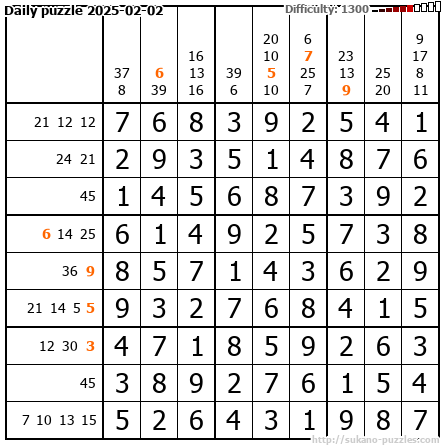 Daily puzzle 2025-02-02

Difficulty: 1300

| | 37 8 | 6 39 | 16 13 16 | 39 6 | 20 10 5 10 | 6 7 25 7 | 23 13 9 | 25 20 | 9 17 8 11 |
|---|---|---|---|---|---|---|---|---|---|
| 21 12 12 | 7 | 6 | 8 | 3 | 9 | 2 | 5 | 4 | 1 |
| 24 21 | 2 | 9 | 3 | 5 | 1 | 4 | 8 | 7 | 6 |
| 45 | 1 | 4 | 5 | 6 | 8 | 7 | 3 | 9 | 2 |
| 6 14 25 | 6 | 1 | 4 | 9 | 2 | 5 | 7 | 3 | 8 |
| 36 9 | 8 | 5 | 7 | 1 | 4 | 3 | 6 | 2 | 9 |
| 21 14 5 5 | 9 | 3 | 2 | 7 | 6 | 8 | 4 | 1 | 5 |
| 12 30 3 | 4 | 7 | 1 | 8 | 5 | 9 | 2 | 6 | 3 |
| 45 | 3 | 8 | 9 | 2 | 7 | 6 | 1 | 5 | 4 |
| 7 10 13 15 | 5 | 2 | 6 | 4 | 3 | 1 | 9 | 8 | 7 |

http://sukano-puzzles.com